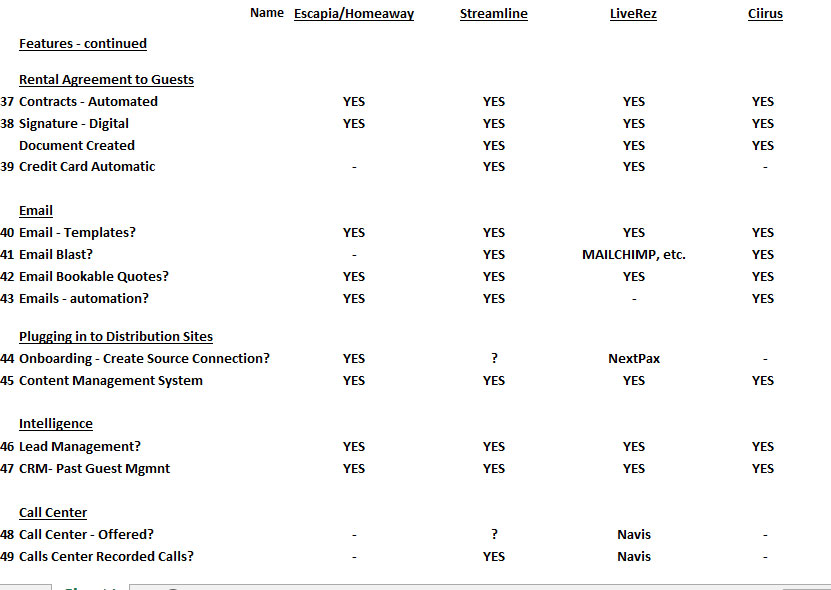 | | Name | Escapia/Homeaway | Streamline | LiveRez | Ciirus |
|---|---|---|---|---|---|
| | Features - continued | | | | |
| | Rental Agreement to Guests | | | | |
| 37 | Contracts - Automated | YES | YES | YES | YES |
| 38 | Signature - Digital | YES | YES | YES | YES |
| | Document Created | | YES | YES | YES |
| 39 | Credit Card Automatic | - | YES | YES | - |
| | Email | | | | |
| 40 | Email - Templates? | YES | YES | YES | YES |
| 41 | Email Blast? | - | YES | MAILCHIMP, etc. | YES |
| 42 | Email Bookable Quotes? | YES | YES | YES | YES |
| 43 | Emails - automation? | YES | YES | - | YES |
| | Plugging in to Distribution Sites | | | | |
| 44 | Onboarding - Create Source Connection? | YES | ? | NextPax | - |
| 45 | Content Management System | YES | YES | YES | YES |
| | Intelligence | | | | |
| 46 | Lead Management? | YES | YES | YES | YES |
| 47 | CRM- Past Guest Mgmnt | YES | YES | YES | YES |
| | Call Center | | | | |
| 48 | Call Center - Offered? | - | ? | Navis | - |
| 49 | Calls Center Recorded Calls? | - | YES | Navis | - |